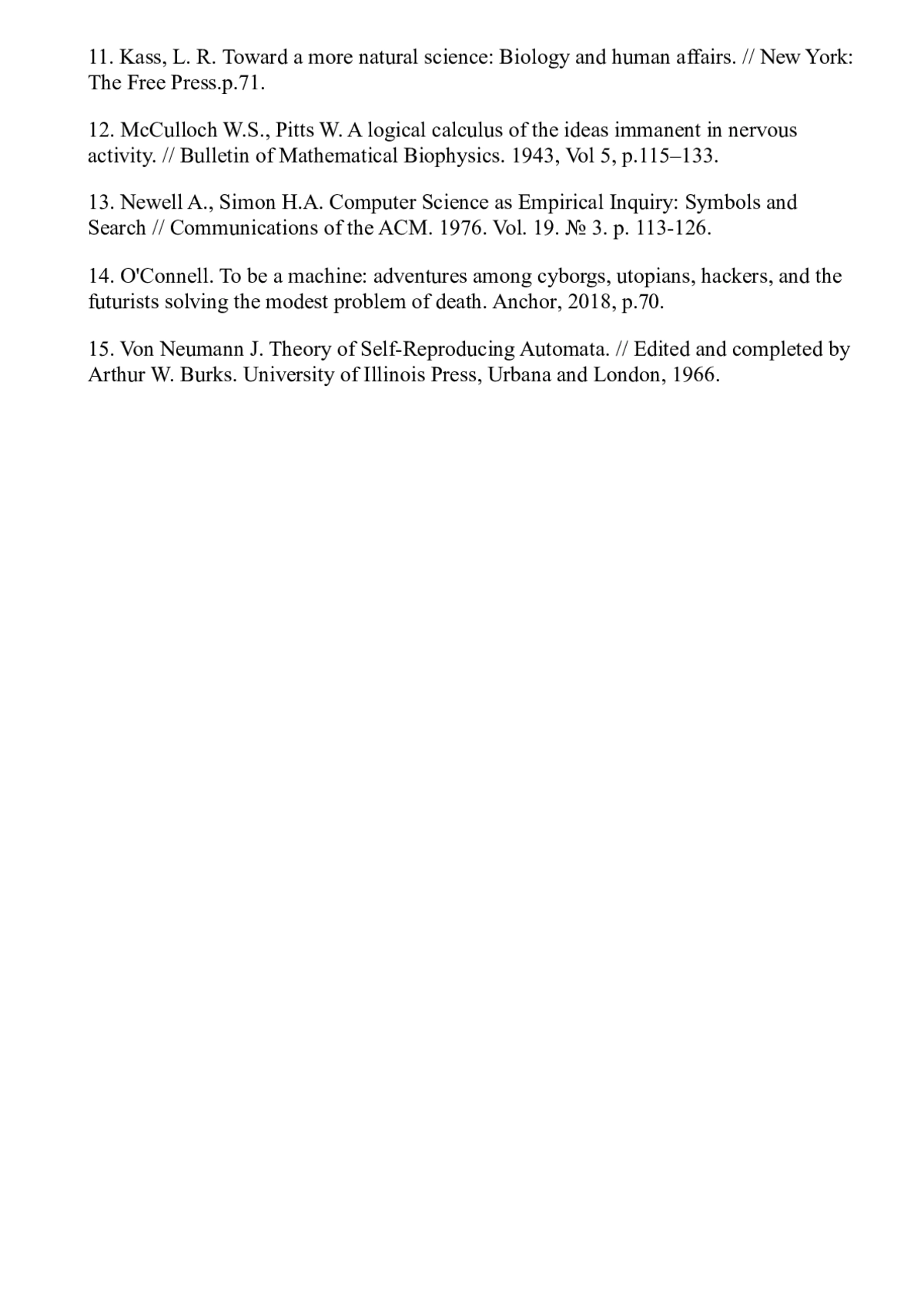 11. Kass, L. R. Toward a more natural science: Biology and human affairs. // New York: The Free Press.p.71.

12. McCulloch W.S., Pitts W. A logical calculus of the ideas immanent in nervous activity. // Bulletin of Mathematical Biophysics. 1943, Vol 5, p.115–133.

13. Newell A., Simon H.A. Computer Science as Empirical Inquiry: Symbols and Search // Communications of the ACM. 1976. Vol. 19. № 3. p. 113-126.

14. O'Connell. To be a machine: adventures among cyborgs, utopians, hackers, and the futurists solving the modest problem of death. Anchor, 2018, p.70.

15. Von Neumann J. Theory of Self-Reproducing Automata. // Edited and completed by Arthur W. Burks. University of Illinois Press, Urbana and London, 1966.